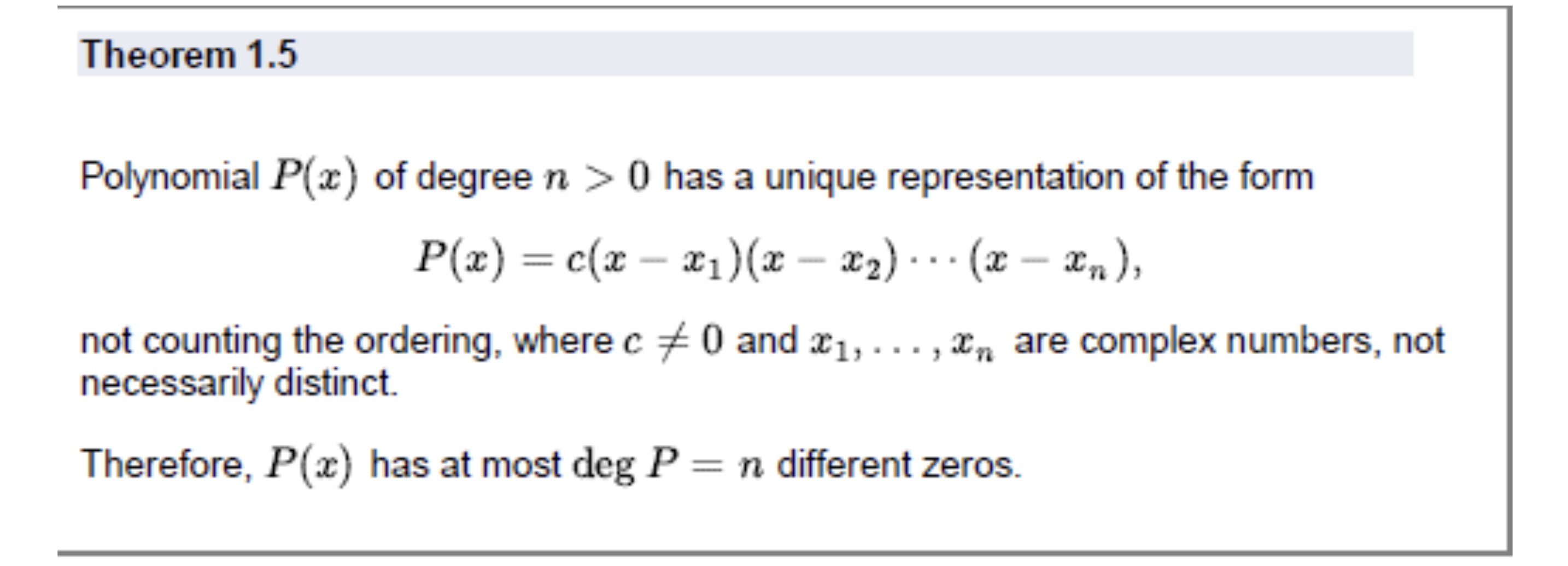 Theorem 1.5

Polynomial $P(x)$ of degree $n > 0$ has a unique representation of the form

$P(x) = c(x - x_1)(x - x_2) \cdots (x - x_n),$

not counting the ordering, where $c \neq 0$ and $x_1, \ldots, x_n$ are complex numbers, not necessarily distinct.

Therefore, $P(x)$ has at most $\deg P = n$ different zeros.